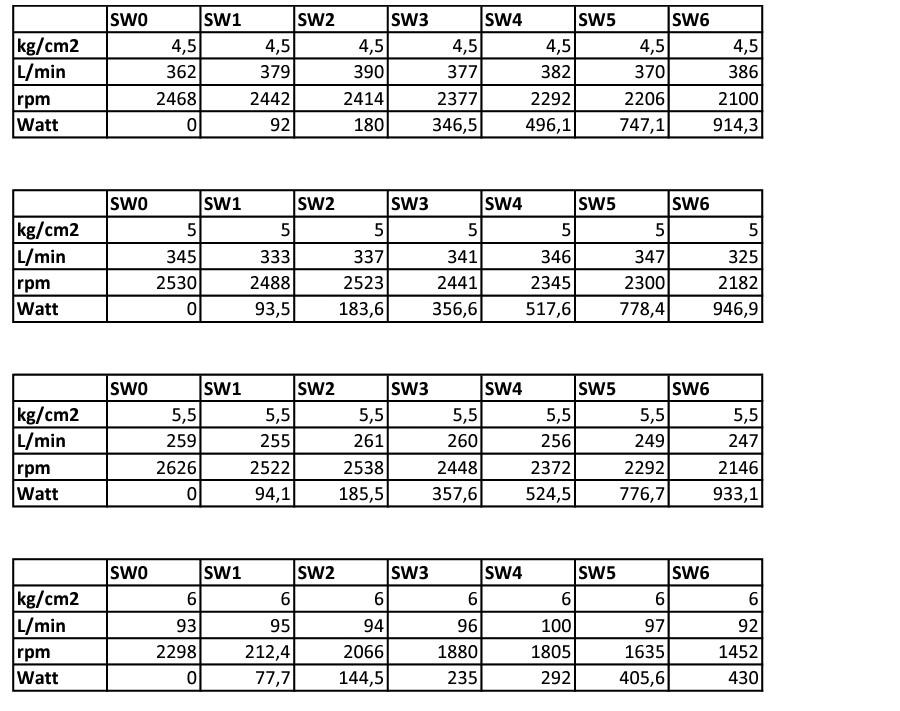 | | SW0 | SW1 | SW2 | SW3 | SW4 | SW5 | SW6 |
|---|---|---|---|---|---|---|---|
| kg/cm2 | 4,5 | 4,5 | 4,5 | 4,5 | 4,5 | 4,5 | 4,5 |
| L/min | 362 | 379 | 390 | 377 | 382 | 370 | 386 |
| rpm | 2468 | 2442 | 2414 | 2377 | 2292 | 2206 | 2100 |
| Watt | 0 | 92 | 180 | 346,5 | 496,1 | 747,1 | 914,3 |

| | SW0 | SW1 | SW2 | SW3 | SW4 | SW5 | SW6 |
|---|---|---|---|---|---|---|---|
| kg/cm2 | 5 | 5 | 5 | 5 | 5 | 5 | 5 |
| L/min | 345 | 333 | 337 | 341 | 346 | 347 | 325 |
| rpm | 2530 | 2488 | 2523 | 2441 | 2345 | 2300 | 2182 |
| Watt | 0 | 93,5 | 183,6 | 356,6 | 517,6 | 778,4 | 946,9 |

| | SW0 | SW1 | SW2 | SW3 | SW4 | SW5 | SW6 |
|---|---|---|---|---|---|---|---|
| kg/cm2 | 5,5 | 5,5 | 5,5 | 5,5 | 5,5 | 5,5 | 5,5 |
| L/min | 259 | 255 | 261 | 260 | 256 | 249 | 247 |
| rpm | 2626 | 2522 | 2538 | 2448 | 2372 | 2292 | 2146 |
| Watt | 0 | 94,1 | 185,5 | 357,6 | 524,5 | 776,7 | 933,1 |

| | SW0 | SW1 | SW2 | SW3 | SW4 | SW5 | SW6 |
|---|---|---|---|---|---|---|---|
| kg/cm2 | 6 | 6 | 6 | 6 | 6 | 6 | 6 |
| L/min | 93 | 95 | 94 | 96 | 100 | 97 | 92 |
| rpm | 2298 | 212,4 | 2066 | 1880 | 1805 | 1635 | 1452 |
| Watt | 0 | 77,7 | 144,5 | 235 | 292 | 405,6 | 430 |